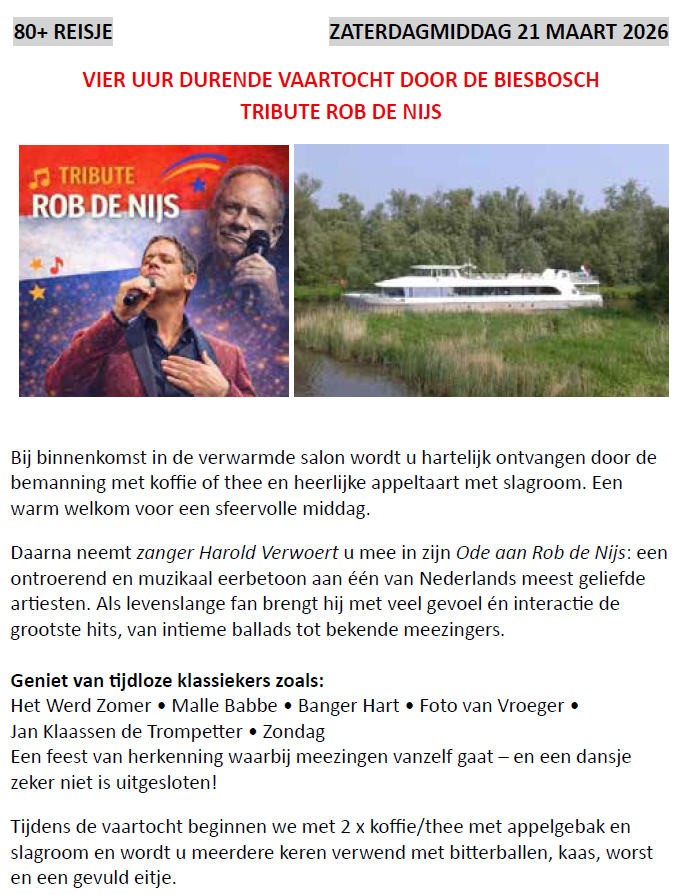 80+ REISJE

ZATERDAGMIDDAG 21 MAART 2026

VIER UUR DURENDE VAARTOCHT DOOR DE BIESBOSCH
TRIBUTE ROB DE NIJS

TRIBUTE
ROB DE NIJS

Bij binnenkomst in de verwarmde salon wordt u hartelijk ontvangen door de bemanning met koffie of thee en heerlijke appeltaart met slagroom. Een warm welkom voor een sfeervolle middag.

Daarna neemt zanger Harold Verwoert u mee in zijn Ode aan Rob de Nijs: een ontroerend en muzikaal eerbetoon aan één van Nederlands meest geliefde artiesten. Als levenslange fan brengt hij met veel gevoel én interactie de grootste hits, van intieme ballads tot bekende meezingers.

Geniet van tijdloze klassiekers zoals:
Het Werd Zomer • Malle Babbe • Banger Hart • Foto van Vroeger • Jan Klaassen de Trompetter • Zondag
Een feest van herkenning waarbij meezingen vanzelf gaat – en een dansje zeker niet is uitgesloten!

Tijdens de vaartocht beginnen we met 2 x koffie/thee met appelgebak en slagroom en wordt u meerdere keren verwend met bitterballen, kaas, worst en een gevuld eitje.